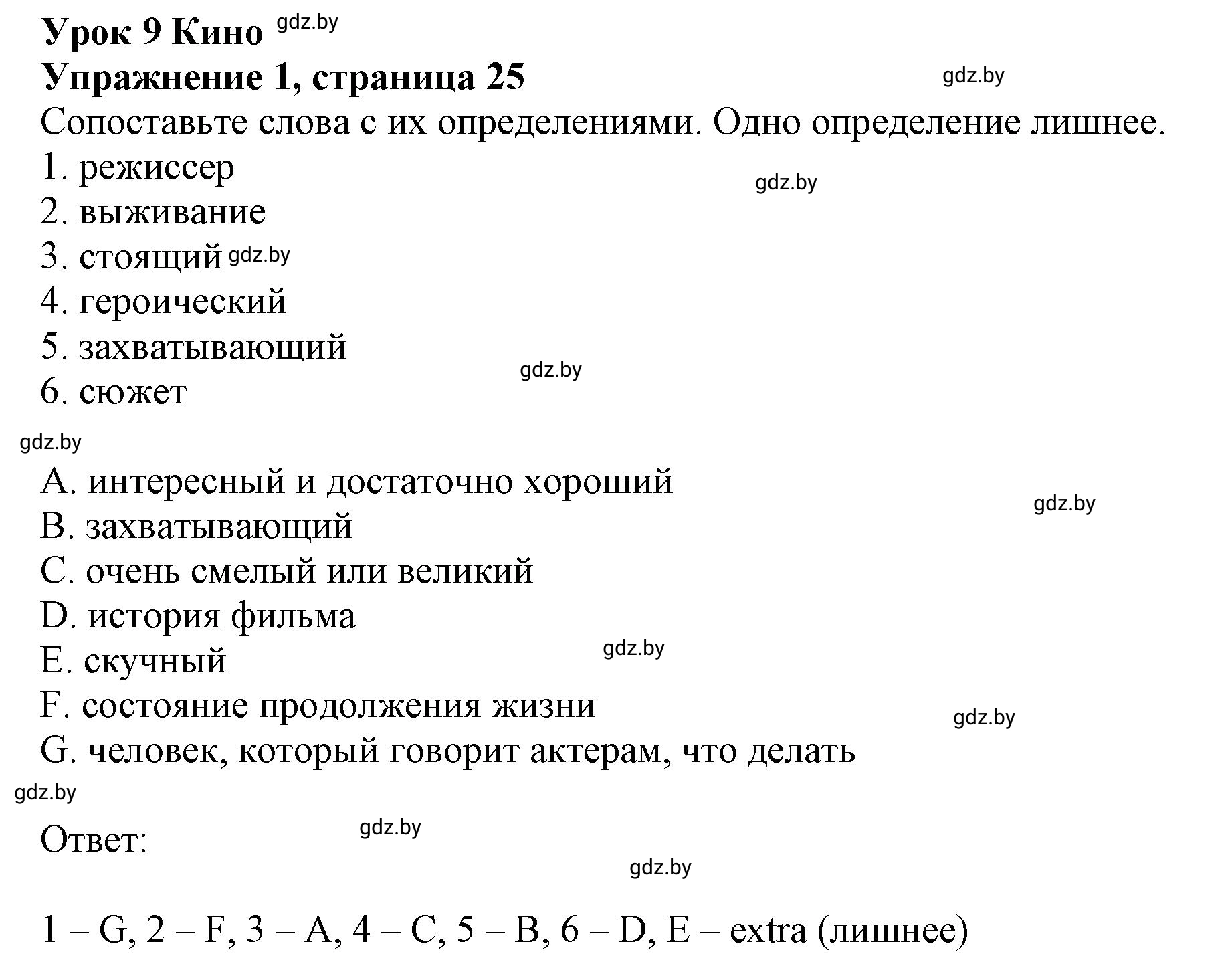 Урок 9 Кино gdz.by
Упражнение 1, страница 25 gdz.by
Сопоставьте слова с их определениями. Одно определение лишнее.
1. режиссер gdz.by
2. выживание
3. стоящий gdz.by
4. героический
5. захватывающий gdz.by
6. сюжет

gdz.by

A. интересный и достаточно хороший gdz.by
B. захватывающий
C. очень смелый или великий
D. история фильма
E. скучный gdz.by
F. состояние продолжения жизни gdz.by
G. человек, который говорит актерам, что делать

gdz.by

Ответ: gdz.by

gdz.by

1 – G, 2 – F, 3 – A, 4 – C, 5 – B, 6 – D, E – extra (лишнее)